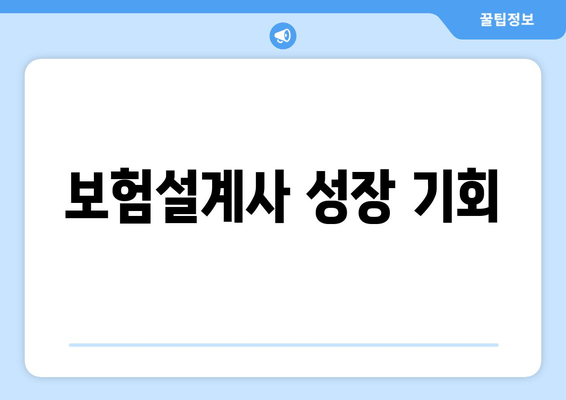 꿀팁정보

보험설계사 성장 기회